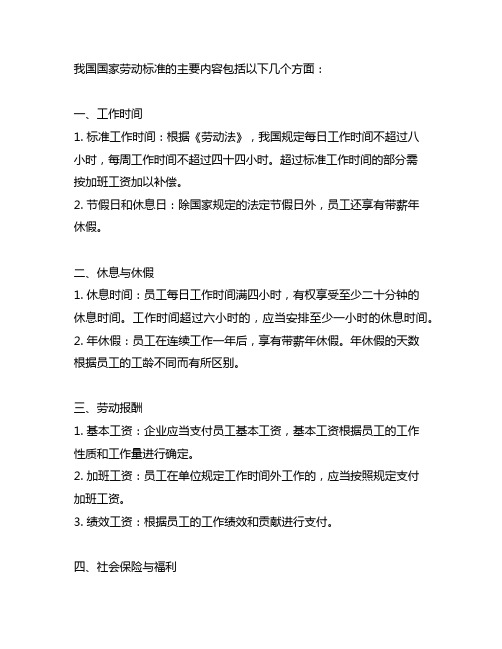 我国国家劳动标准的主要内容包括以下几个方面：

一、工作时间
1. 标准工作时间：根据《劳动法》，我国规定每日工作时间不超过八小时，每周工作时间不超过四十四小时。超过标准工作时间的部分需按加班工资加以补偿。
2. 节假日和休息日：除国家规定的法定节假日外，员工还享有带薪年休假。

二、休息与休假
1. 休息时间：员工每日工作时间满四小时，有权享受至少二十分钟的休息时间。工作时间超过六小时的，应当安排至少一小时的休息时间。
2. 年休假：员工在连续工作一年后，享有带薪年休假。年休假的天数根据员工的工龄不同而有所区别。

三、劳动报酬
1. 基本工资：企业应当支付员工基本工资，基本工资根据员工的工作性质和工作量进行确定。
2. 加班工资：员工在单位规定工作时间外工作的，应当按照规定支付加班工资。
3. 绩效工资：根据员工的工作绩效和贡献进行支付。

四、社会保险与福利